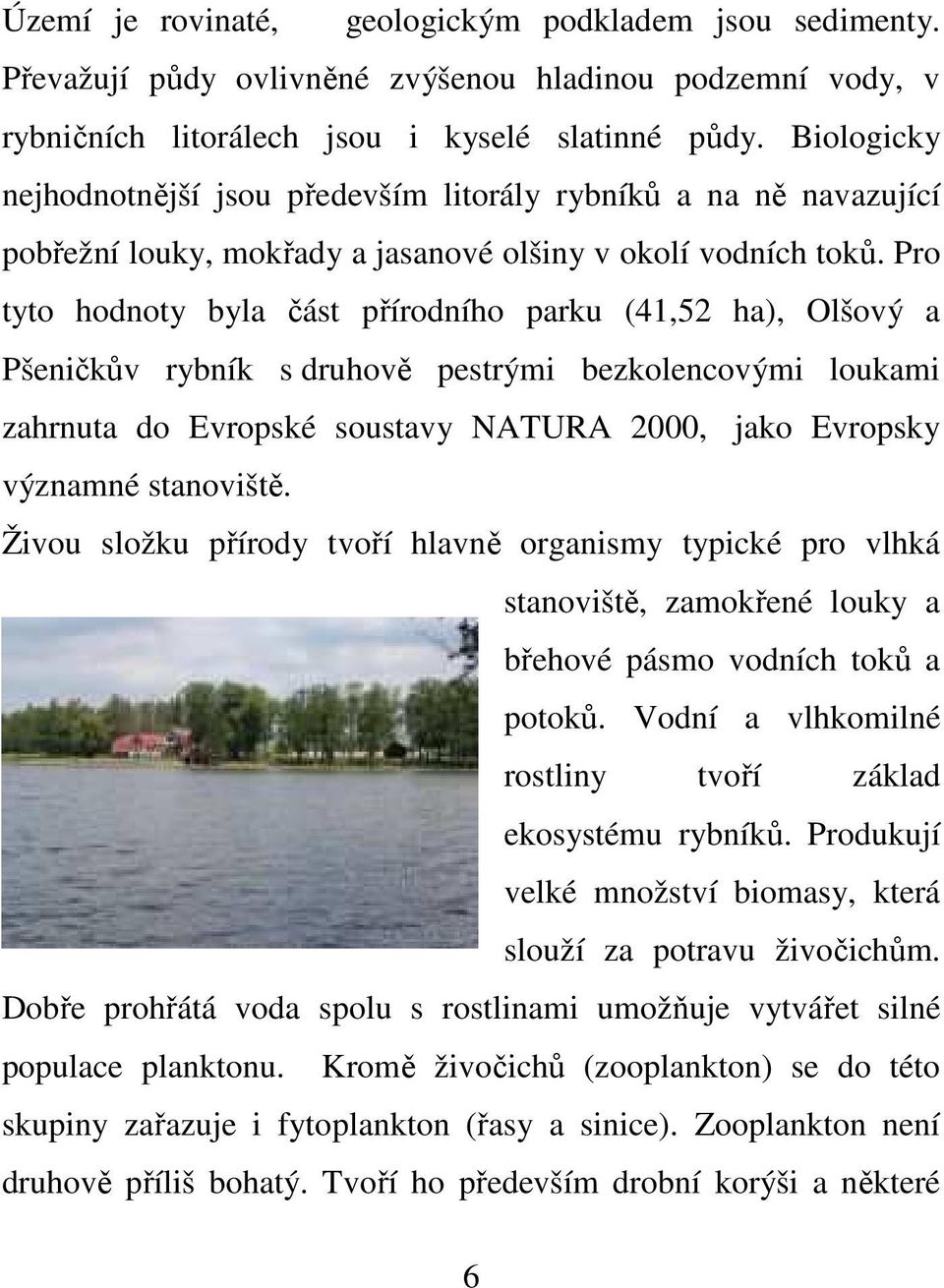 Území je rovinaté, geologickým podkladem jsou sedimenty. Převažují půdy ovlivněné zvýšenou hladinou podzemní vody, v rybničních litorálech jsou i kyselé slatinné půdy. Biologicky nejhodnotnější jsou především litorály rybníků a na ně navazující pobřežní louky, mokřady a jasanové olšiny v okolí vodních toků. Pro tyto hodnoty byla část přírodního parku (41,52 ha), Olšový a Pšeničkův rybník s druhově pestrými bezkolencovými loukami zahrnuta do Evropské soustavy NATURA 2000, jako Evropsky významné stanoviště.

Živou složku přírody tvoří hlavně organismy typické pro vlhká stanoviště, zamokřené louky a břehové pásmo vodních toků a potoků. Vodní a vlhkomilné rostliny tvoří základ ekosystému rybníků. Produkují velké množství biomasy, která slouží za potravu živočichům. Dobře prohřátá voda spolu s rostlinami umožňuje vytvářet silné populace planktonu. Kromě živočichů (zooplankton) se do této skupiny zařazuje i fytoplankton (řasy a sinice). Zooplankton není druhově příliš bohatý. Tvoří ho především drobní korýši a některé

6